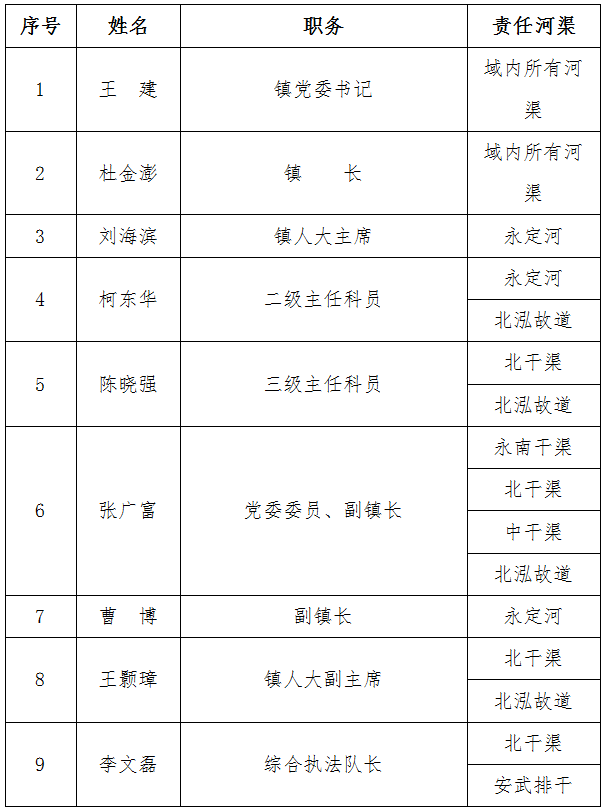 | 序号 | 姓名 | 职务 | 责任河渠 |
|---|---|---|---|
| 1 | 王　建 | 镇党委书记 | 域内所有河渠 |
| 2 | 杜金澎 | 镇　　长 | 域内所有河渠 |
| 3 | 刘海滨 | 镇人大主席 | 永定河 |
| 4 | 柯东华 | 二级主任科员 | 永定河 |
|  |  |  | 北泓故道 |
| 5 | 陈晓强 | 三级主任科员 | 北干渠 |
|  |  |  | 北泓故道 |
| 6 | 张广富 | 党委委员、副镇长 | 永南干渠 |
|  |  |  | 北干渠 |
|  |  |  | 中干渠 |
|  |  |  | 北泓故道 |
| 7 | 曹　博 | 副镇长 | 永定河 |
| 8 | 王颢璋 | 镇人大副主席 | 北干渠 |
|  |  |  | 北泓故道 |
| 9 | 李文磊 | 综合执法队长 | 北干渠 |
|  |  |  | 安武排干 |